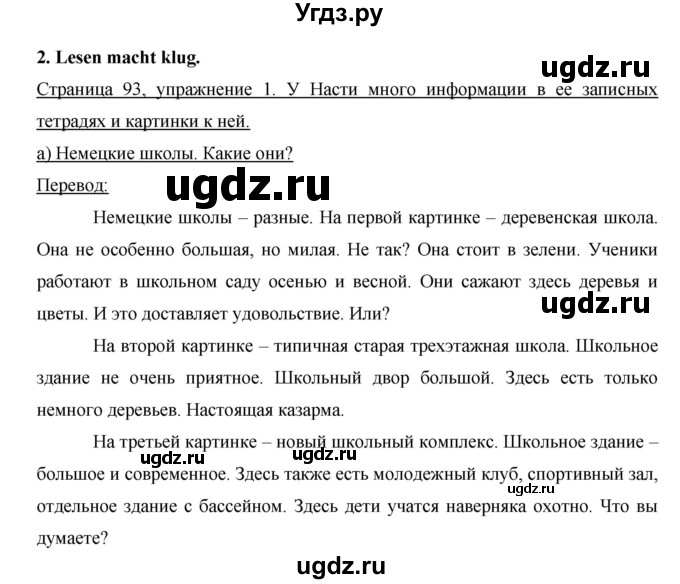 Угдз.ру

2. Lesen macht klug.

ugdz.ru

Страница 93, упражнение 1. У Насти много информации в ее записных тетрадях и картинки к ней.

а) Немецкие школы. Какие они?

Перевод:

ugdz.ru

Немецкие школы – разные. На первой картинке – деревенская школа. Она не особенно большая, но милая. Не так? Она стоит в зелени. Ученики работают в школьном саду осенью и весной. Они сажают здесь деревья и цветы. И это доставляет удовольствие. Или?

ugdz.ru

На второй картинке – типичная старая трехэтажная школа. Школьное здание не очень приятное. Школьный двор большой. Здесь есть только немного деревьев. Настоящая казарма.

На третьей картинке – новый школьный комплекс. Школьное здание – большое и современное. Здесь также есть молодежный клуб, спортивный зал, отдельное здание с бассейном. Здесь дети учатся наверняка охотно. Что вы думаете?

ugdz.ru ugdz.ru ugdz.ru

ugdz.ru